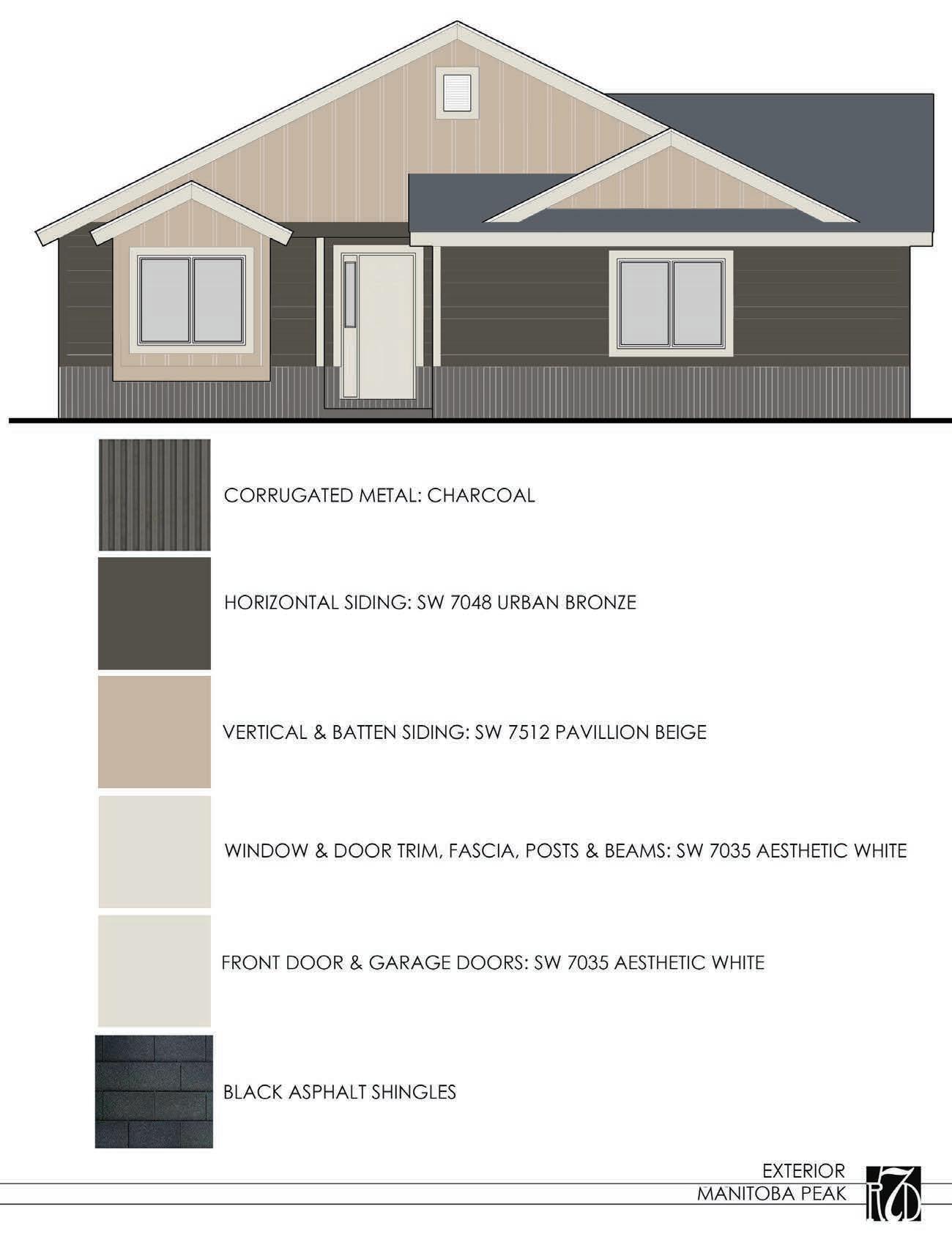 CORRUGATED METAL: CHARCOAL

HORIZONTAL SIDING: SW 7048 URBAN BRONZE

VERTICAL & BATTEN SIDING: SW 7512 PAVILLION BEIGE

WINDOW & DOOR TRIM, FASCIA, POSTS & BEAMS: SW 7035 AESTHETIC WHITE

FRONT DOOR & GARAGE DOORS: SW 7035 AESTHETIC WHITE

BLACK ASPHALT SHINGLES

EXTERIOR
MANITOBA PEAK